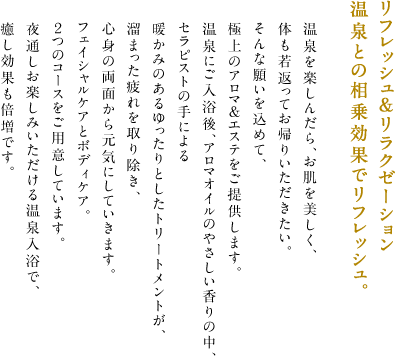 リフレッシュ&リラクゼーション
温泉との相乗効果でリフレッシュ。

温泉を楽しんだら、お肌を美しく、
体も若返ってお帰りいただきたい。
そんな願いを込めて、
極上のアロマ&エステをご提供します。
温泉にご入浴後、アロマオイルのやさしい香りの中、
セラピストの手による
暖かみのあるゆったりとしたトリートメントが、
溜まった疲れを取り除き、
心身の両面から元気にしていきます。
フェイシャルケアとボディケア。
2つのコースをご用意しています。
夜通しお楽しみいただける温泉入浴で、
癒し効果も倍増です。